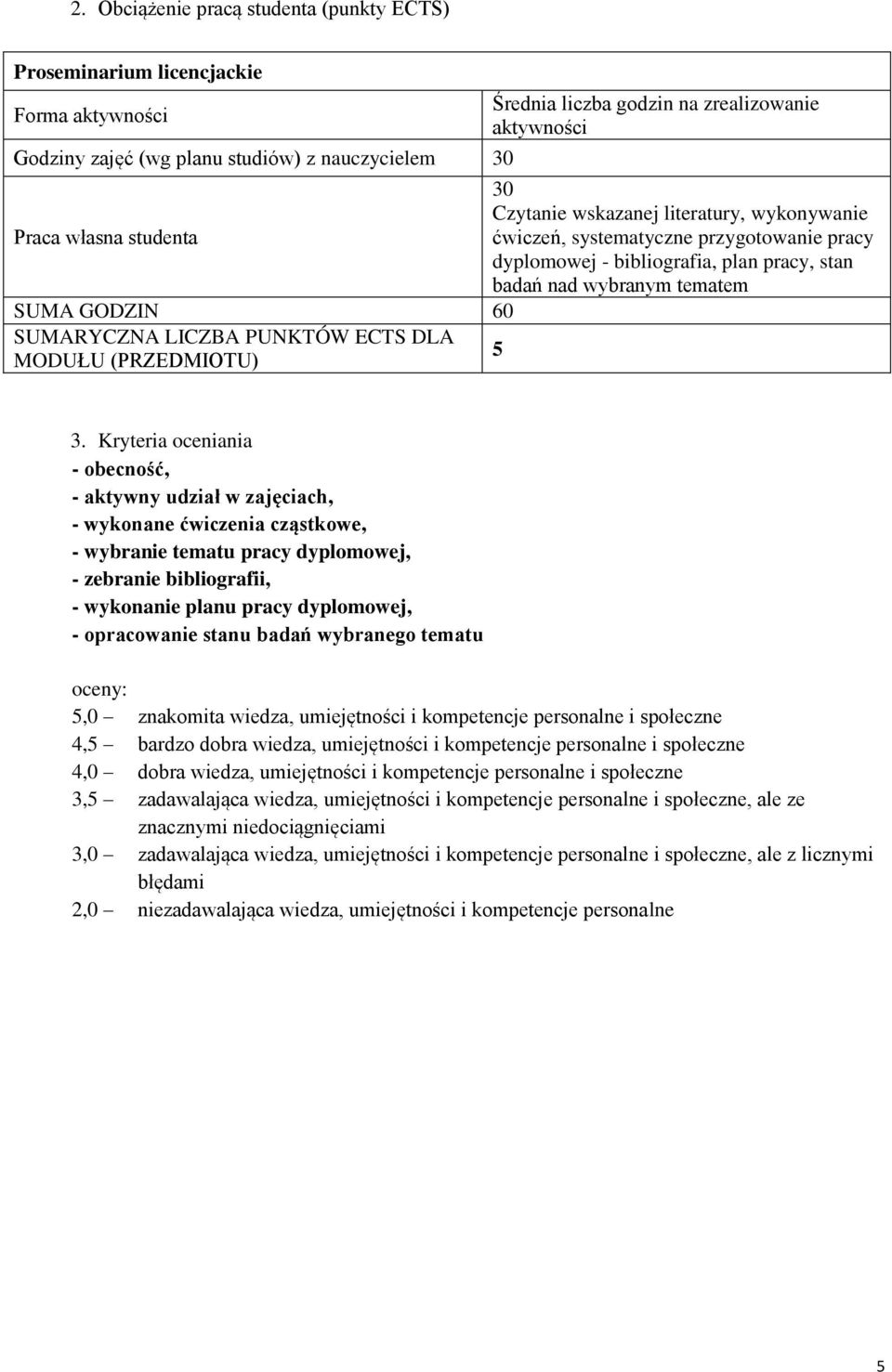 2. Obciążenie pracą studenta (punkty ECTS)

| Proseminarium licencjackie | |
|---|---|
| Forma aktywności | Średnia liczba godzin na zrealizowanie aktywności |
| Godziny zajęć (wg planu studiów) z nauczycielem | 30 |
| Praca własna studenta | 30 Czytanie wskazanej literatury, wykonywanie ćwiczeń, systematyczne przygotowanie pracy dyplomowej - bibliografia, plan pracy, stan badań nad wybranym tematem |
| SUMA GODZIN | 60 |
| SUMARYCZNA LICZBA PUNKTÓW ECTS DLA MODUŁU (PRZEDMIOTU) | 5 |

3. Kryteria oceniania
- obecność,
- aktywny udział w zajęciach,
- wykonane ćwiczenia cząstkowe,
- wybranie tematu pracy dyplomowej,
- zebranie bibliografii,
- wykonanie planu pracy dyplomowej,
- opracowanie stanu badań wybranego tematu

oceny:
5,0 – znakomita wiedza, umiejętności i kompetencje personalne i społeczne
4,5 – bardzo dobra wiedza, umiejętności i kompetencje personalne i społeczne
4,0 – dobra wiedza, umiejętności i kompetencje personalne i społeczne
3,5 – zadawalająca wiedza, umiejętności i kompetencje personalne i społeczne, ale ze znacznymi niedociągnięciami
3,0 – zadawalająca wiedza, umiejętności i kompetencje personalne i społeczne, ale z licznymi błędami
2,0 – niezadawalająca wiedza, umiejętności i kompetencje personalne

5